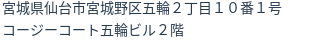 宮城県仙台市宮城野区五輪２丁目１０番１号
コージーコート五輪ビル２階